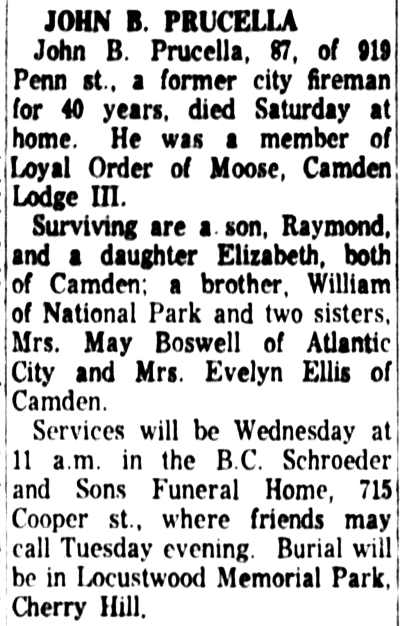 JOHN B. PRUCELLA

John B. Prucella, 87, of 919 Penn st., a former city fireman for 40 years, died Saturday at home. He was a member of Loyal Order of Moose, Camden Lodge III.

Surviving are a son, Raymond, and a daughter Elizabeth, both of Camden; a brother, William of National Park and two sisters, Mrs. May Boswell of Atlantic City and Mrs. Evelyn Ellis of Camden.

Services will be Wednesday at 11 a.m. in the B.C. Schroeder and Sons Funeral Home, 715 Cooper st., where friends may call Tuesday evening. Burial will be in Locustwood Memorial Park, Cherry Hill.